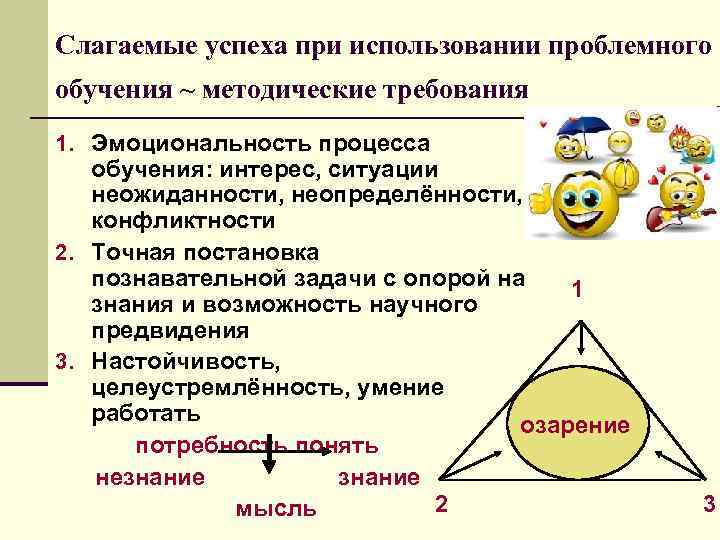 Слагаемые успеха при использовании проблемного обучения ~ методические требования

1. Эмоциональность процесса обучения: интерес, ситуации неожиданности, неопределённости, конфликтности
2. Точная постановка познавательной задачи с опорой на знания и возможность научного предвидения
3. Настойчивость, целеустремлённость, умение работать

потребность понять

незнание

знание

мысль

1

озарение

2

3